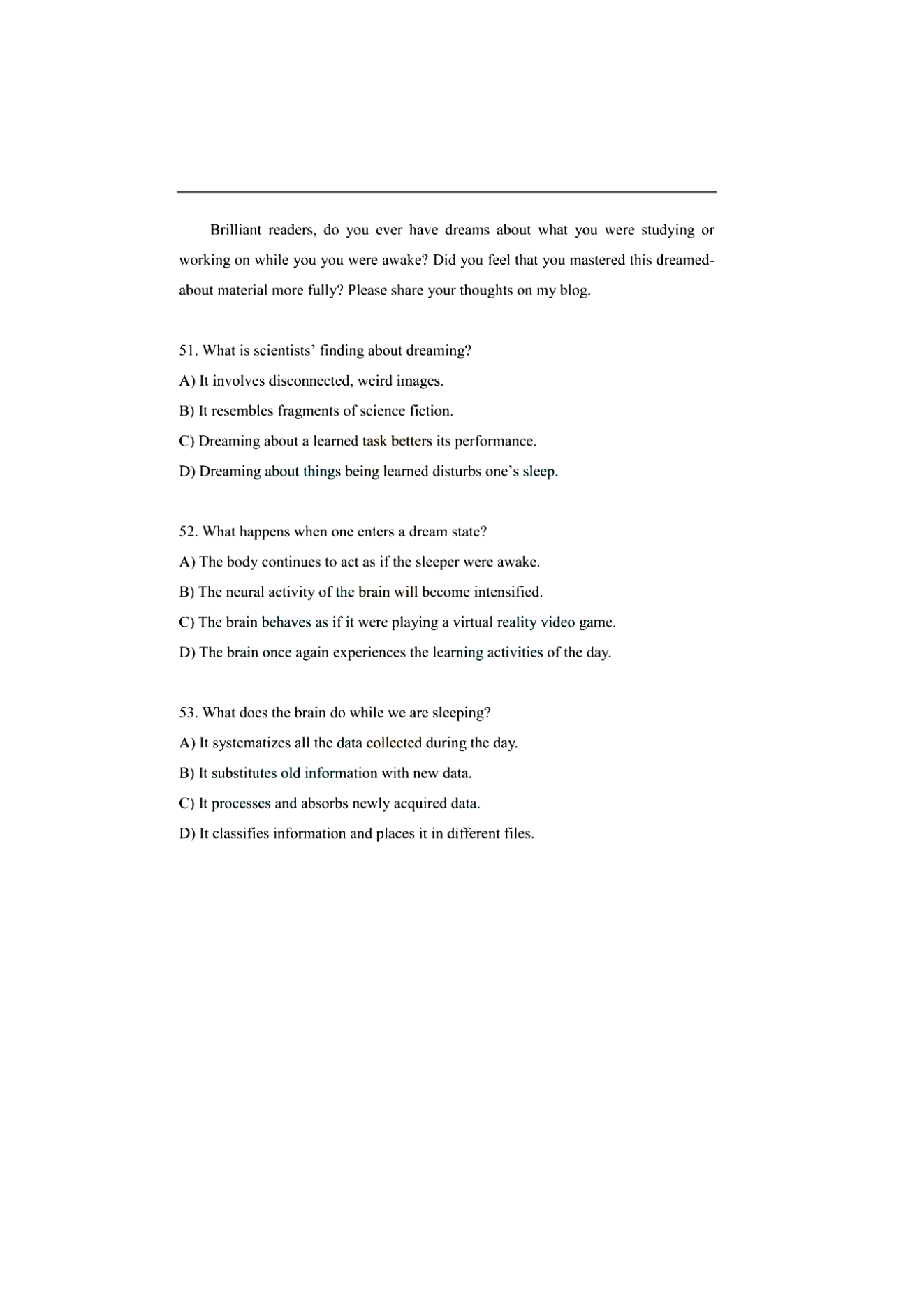 Brilliant readers, do you ever have dreams about what you were studying or working on while you you were awake? Did you feel that you mastered this dreamed-about material more fully? Please share your thoughts on my blog.

51. What is scientists' finding about dreaming?
A) It involves disconnected, weird images.
B) It resembles fragments of science fiction.
C) Dreaming about a learned task betters its performance.
D) Dreaming about things being learned disturbs one's sleep.

52. What happens when one enters a dream state?
A) The body continues to act as if the sleeper were awake.
B) The neural activity of the brain will become intensified.
C) The brain behaves as if it were playing a virtual reality video game.
D) The brain once again experiences the learning activities of the day.

53. What does the brain do while we are sleeping?
A) It systematizes all the data collected during the day.
B) It substitutes old information with new data.
C) It processes and absorbs newly acquired data.
D) It classifies information and places it in different files.